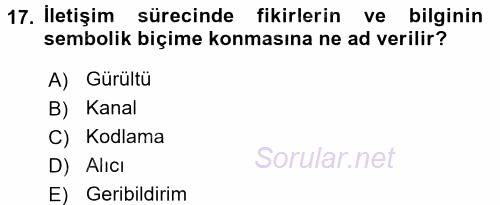 17. İletişim sürecinde fikirlerin ve bilginin sembolik biçime konmasına ne ad verilir?

A) Gürültü
B) Kanal
C) Kodlama
D) Alıcı
E) Geribildirim

Sorular.net